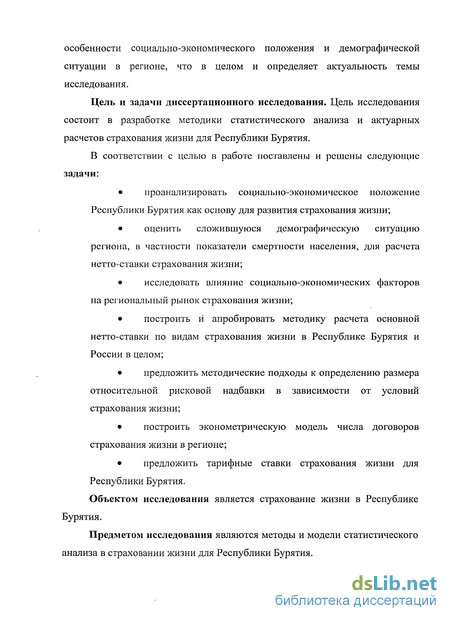 особенности социально-экономического положения и демографической ситуации в регионе, что в целом и определяет актуальность темы исследования.

Цель и задачи диссертационного исследования. Цель исследования состоит в разработке методики статистического анализа и актуарных расчетов страхования жизни для Республики Бурятия.

В соответствии с целью в работе поставлены и решены следующие задачи:

• проанализировать социально-экономическое положение Республики Бурятия как основу для развития страхования жизни;

• оценить сложившуюся демографическую ситуацию региона, в частности показатели смертности населения, для расчета нетто-ставки страхования жизни;

• исследовать влияние социально-экономических факторов на региональный рынок страхования жизни;

• построить и апробировать методику расчета основной нетто-ставки по видам страхования жизни в Республике Бурятия и России в целом;

• предложить методические подходы к определению размера относительной рисковой надбавки в зависимости от условий страхования жизни;

• построить эконометрическую модель числа договоров страхования жизни в регионе;

• предложить тарифные ставки страхования жизни для Республики Бурятия.

Объектом исследования является страхование жизни в Республике Бурятия.

Предметом исследования являются методы и модели статистического анализа в страховании жизни для Республики Бурятия.

dsLib.net
библиотека диссертаций